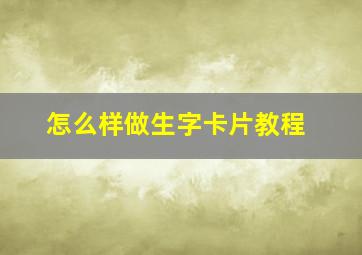 怎么样做生字卡片教程